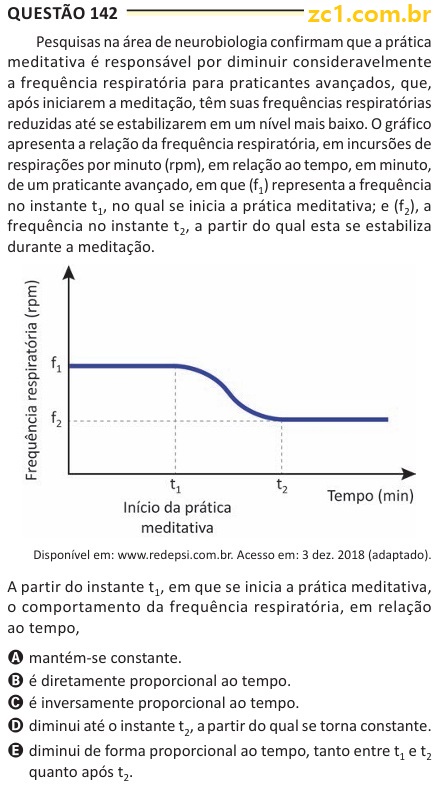 QUESTÃO 142 zc1.com.br

Pesquisas na área de neurobiologia confirmam que a prática meditativa é responsável por diminuir consideravelmente a frequência respiratória para praticantes avançados, que, após iniciarem a meditação, têm suas frequências respiratórias reduzidas até se estabilizarem em um nível mais baixo. O gráfico apresenta a relação da frequência respiratória, em incursões de respirações por minuto (rpm), em relação ao tempo, em minuto, de um praticante avançado, em que ($f_1$) representa a frequência no instante $t_1$, no qual se inicia a prática meditativa; e ($f_2$), a frequência no instante $t_2$, a partir do qual esta se estabiliza durante a meditação.

Frequência respiratória (rpm)
$f_1$
$f_2$
$t_1$
$t_2$
Tempo (min)
Início da prática meditativa

Disponível em: www.redepsi.com.br. Acesso em: 3 dez. 2018 (adaptado).

A partir do instante $t_1$, em que se inicia a prática meditativa, o comportamento da frequência respiratória, em relação ao tempo,

A mantém-se constante.
B é diretamente proporcional ao tempo.
C é inversamente proporcional ao tempo.
D diminui até o instante $t_2$, a partir do qual se torna constante.
E diminui de forma proporcional ao tempo, tanto entre $t_1$ e $t_2$ quanto após $t_2$.